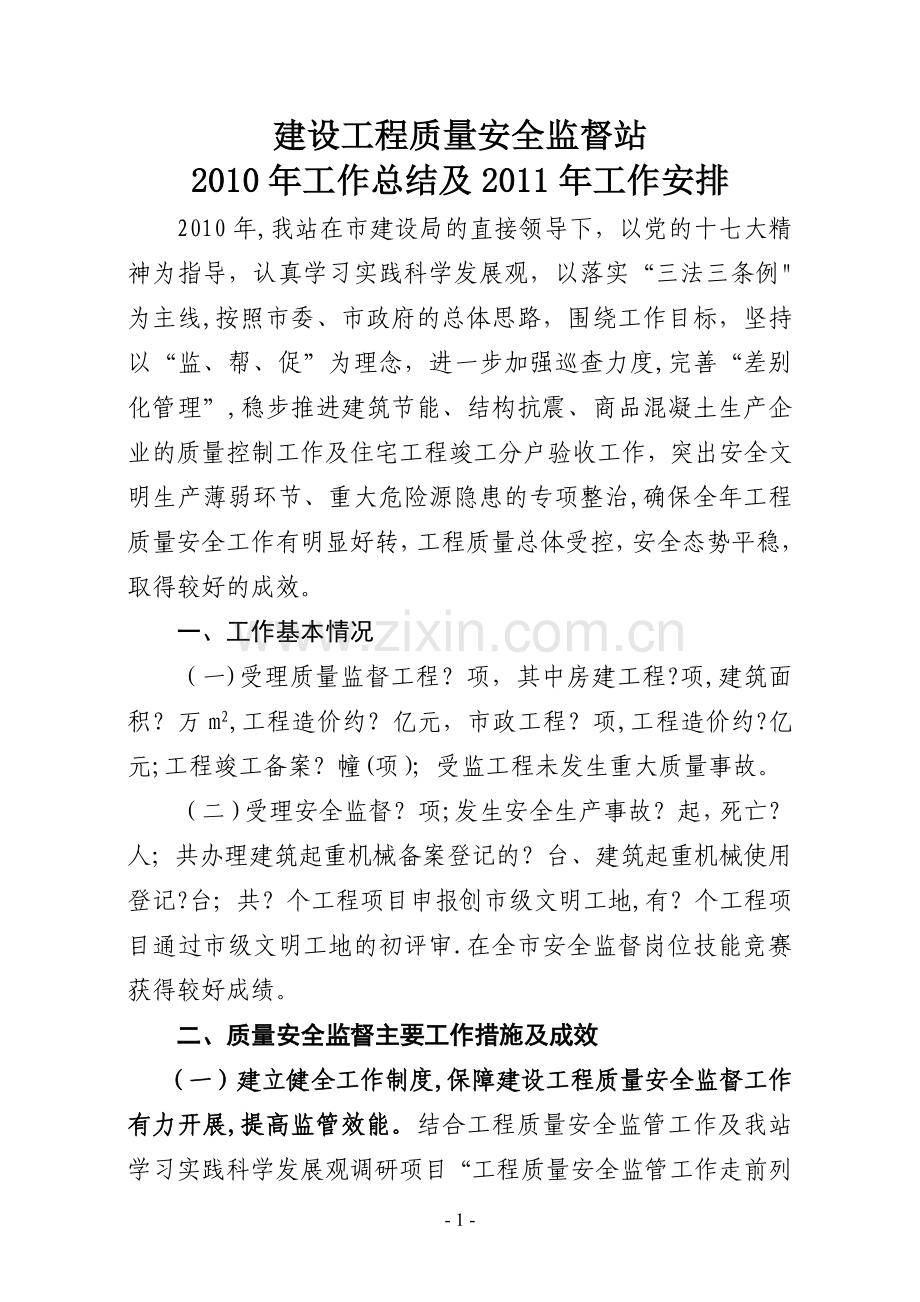 建设工程质量安全监督站
2010年工作总结及2011年工作安排

2010年,我站在市建设局的直接领导下，以党的十七大精神为指导，认真学习实践科学发展观，以落实“三法三条例”为主线,按照市委、市政府的总体思路，围绕工作目标，坚持以“监、帮、促”为理念，进一步加强巡查力度,完善“差别化管理”,稳步推进建筑节能、结构抗震、商品混凝土生产企业的质量控制工作及住宅工程竣工分户验收工作，突出安全文明生产薄弱环节、重大危险源隐患的专项整治,确保全年工程质量安全工作有明显好转，工程质量总体受控,安全态势平稳，取得较好的成效。

一、工作基本情况

（一)受理质量监督工程？项，其中房建工程?项,建筑面积？万$m^2$,工程造价约？亿元，市政工程？项,工程造价约?亿元;工程竣工备案？幢(项)；受监工程未发生重大质量事故。

（二)受理安全监督？项;发生安全生产事故？起，死亡？人；共办理建筑起重机械备案登记的？台、建筑起重机械使用登记?台；共？个工程项目申报创市级文明工地,有？个工程项目通过市级文明工地的初评审.在全市安全监督岗位技能竞赛获得较好成绩。

二、质量安全监督主要工作措施及成效

（一)建立健全工作制度,保障建设工程质量安全监督工作有力开展,提高监管效能。结合工程质量安全监管工作及我站学习实践科学发展观调研项目“工程质量安全监管工作走前列

- 1 -

www.zixin.com.cn